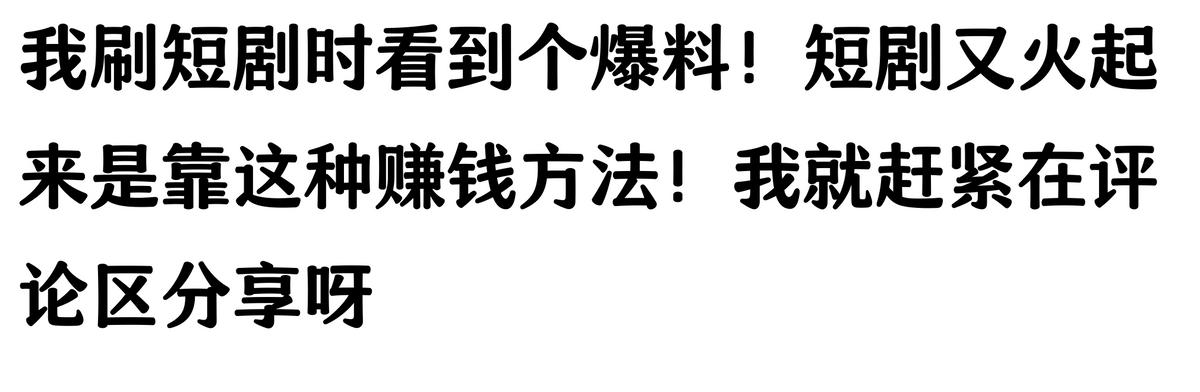 我刷短剧时看到个爆料！短剧又火起来是靠这种赚钱方法！我就赶紧在评论区分享呀